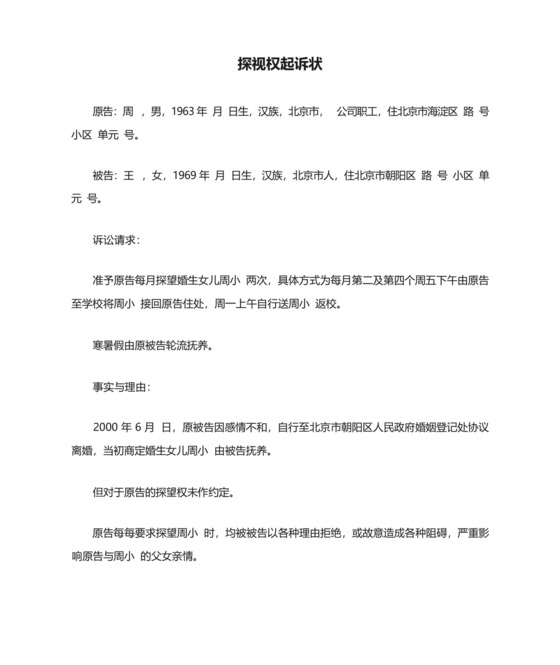 探视权起诉状

原告：周 ，男，1963 年 月 日生，汉族，北京市， 公司职工，住北京市海淀区 路 号 小区 单元 号。

被告：王 ，女，1969 年 月 日生，汉族，北京市人，住北京市朝阳区 路 号 小区 单元 号。

诉讼请求：

准予原告每月探望婚生女儿周小 两次，具体方式为每月第二及第四个周五下午由原告至学校将周小 接回原告住处，周一上午自行送周小 返校。

寒暑假由原被告轮流抚养。

事实与理由：

2000 年 6 月 日，原被告因感情不和，自行至北京市朝阳区人民政府婚姻登记处协议离婚，当初商定婚生女儿周小 由被告抚养。

但对于原告的探望权未作约定。

原告每每要求探望周小 时，均被被告以各种理由拒绝，或故意造成各种阻碍，严重影响原告与周小 的父女亲情。